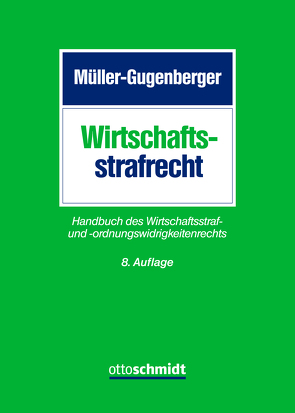 Müller-Gugenberger

Wirtschaftsstrafrecht

Handbuch des Wirtschaftsstraf- und -ordnungswidrigkeitenrechts

8. Auflage

ottoschmidt